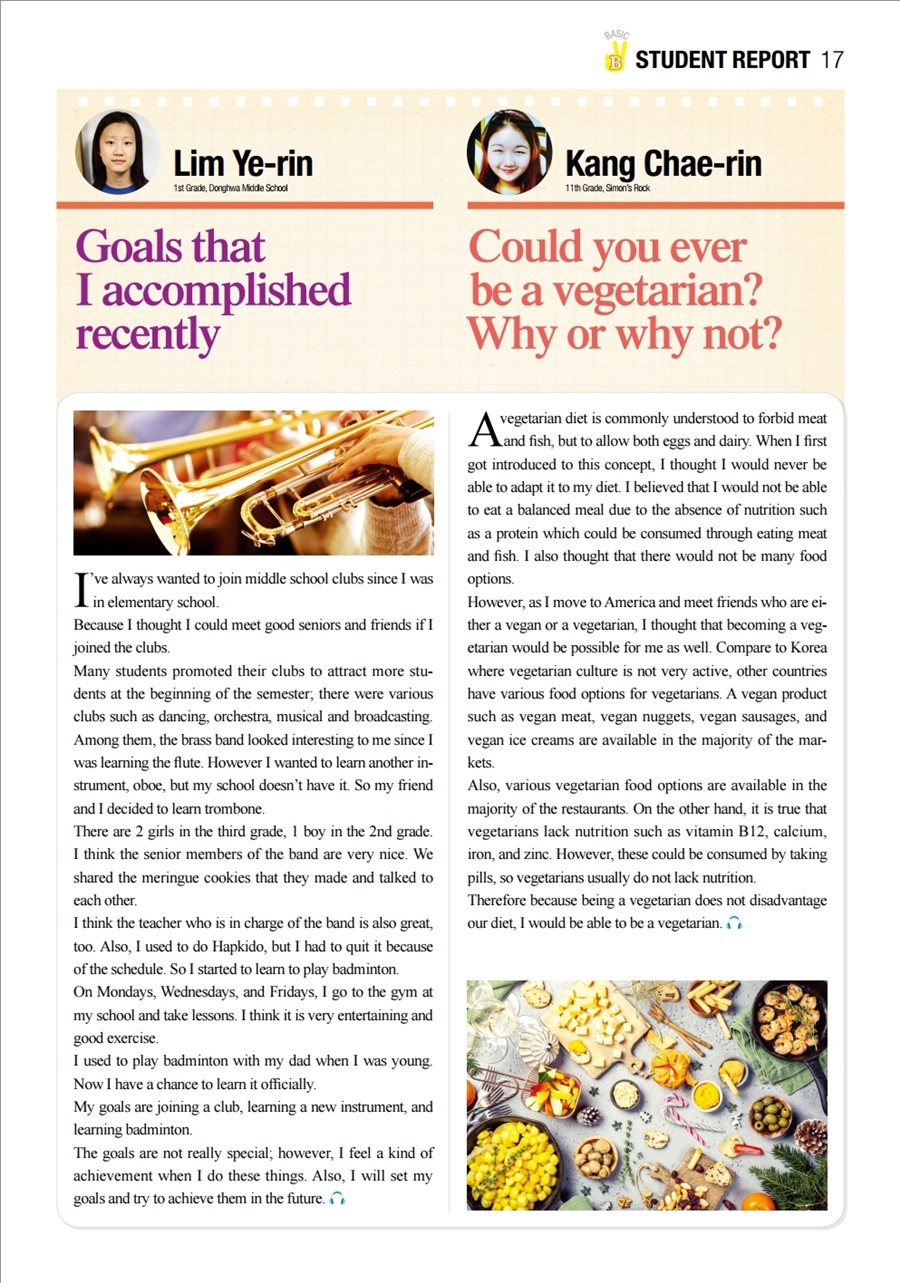 BASIC B STUDENT REPORT 17

Lim Ye-rin
1st Grade, Donghwa Middle School

Goals that I accomplished recently

I've always wanted to join middle school clubs since I was in elementary school.
Because I thought I could meet good seniors and friends if I joined the clubs.
Many students promoted their clubs to attract more students at the beginning of the semester; there were various clubs such as dancing, orchestra, musical and broadcasting. Among them, the brass band looked interesting to me since I was learning the flute. However I wanted to learn another instrument, oboe, but my school doesn't have it. So my friend and I decided to learn trombone.
There are 2 girls in the third grade, 1 boy in the 2nd grade. I think the senior members of the band are very nice. We shared the meringue cookies that they made and talked to each other.
I think the teacher who is in charge of the band is also great, too. Also, I used to do Hapkido, but I had to quit it because of the schedule. So I started to learn to play badminton.
On Mondays, Wednesdays, and Fridays, I go to the gym at my school and take lessons. I think it is very entertaining and good exercise.
I used to play badminton with my dad when I was young. Now I have a chance to learn it officially.
My goals are joining a club, learning a new instrument, and learning badminton.
The goals are not really special; however, I feel a kind of achievement when I do these things. Also, I will set my goals and try to achieve them in the future.

Kang Chae-rin
11th Grade, Simon's Rock

Could you ever be a vegetarian? Why or why not?

A vegetarian diet is commonly understood to forbid meat and fish, but to allow both eggs and dairy. When I first got introduced to this concept, I thought I would never be able to adapt it to my diet. I believed that I would not be able to eat a balanced meal due to the absence of nutrition such as a protein which could be consumed through eating meat and fish. I also thought that there would not be many food options.
However, as I move to America and meet friends who are either a vegan or a vegetarian, I thought that becoming a vegetarian would be possible for me as well. Compare to Korea where vegetarian culture is not very active, other countries have various food options for vegetarians. A vegan product such as vegan meat, vegan nuggets, vegan sausages, and vegan ice creams are available in the majority of the markets.
Also, various vegetarian food options are available in the majority of the restaurants. On the other hand, it is true that vegetarians lack nutrition such as vitamin B12, calcium, iron, and zinc. However, these could be consumed by taking pills, so vegetarians usually do not lack nutrition.
Therefore because being a vegetarian does not disadvantage our diet, I would be able to be a vegetarian.